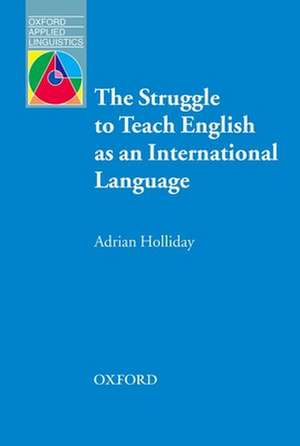 OXFORD
APPLIED
LINGUISTICS

The Struggle to Teach English as an International Language

Adrian Holliday

OXFORD